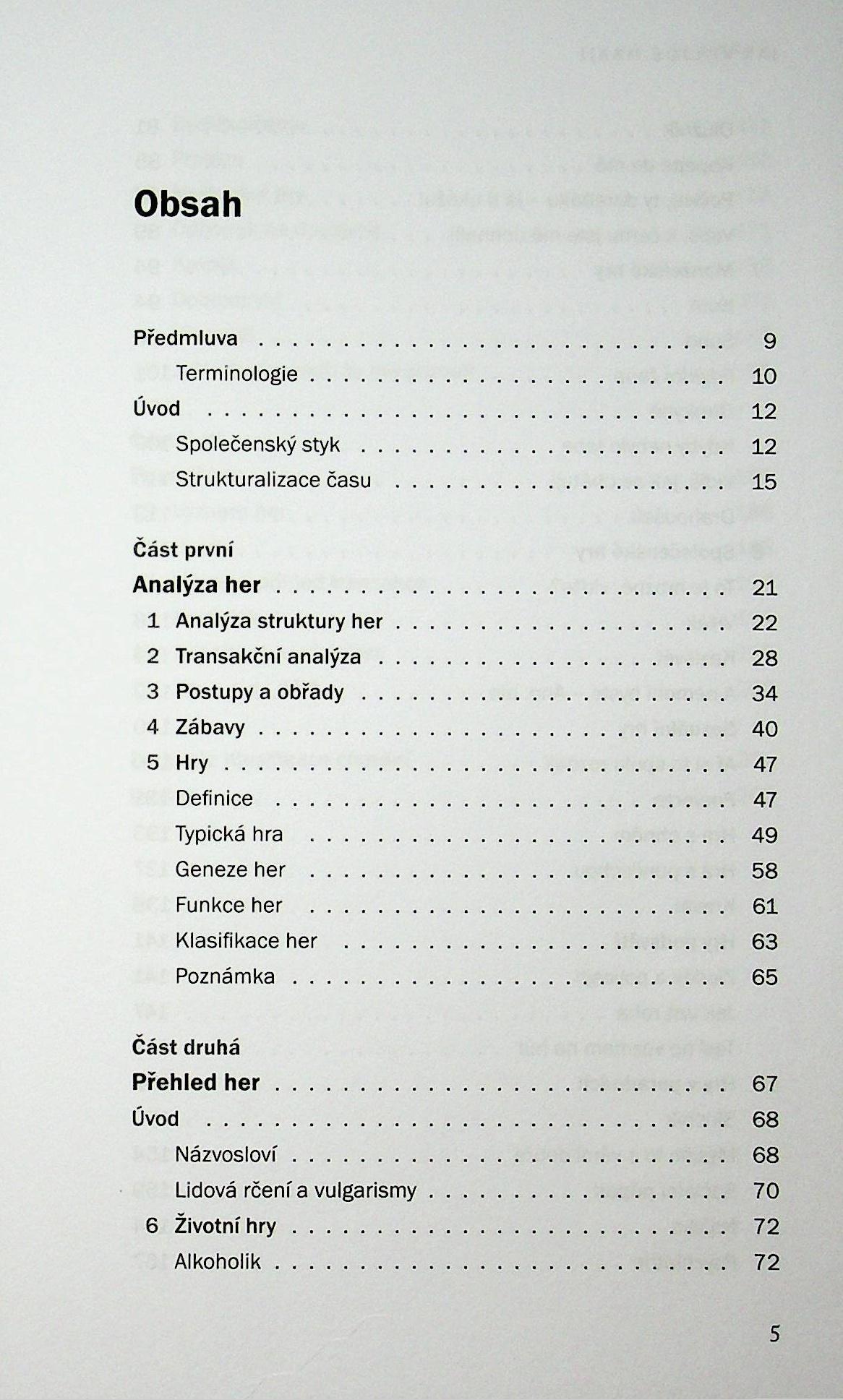 Obsah

Předmluva 9
Terminologie 10
Úvod 12
Společenský styk 12
Strukturalizace času 15

Část první
Analýza her 21
1 Analýza struktury her 22
2 Transakční analýza 28
3 Postupy a obřady 34
4 Zábavy 40
5 Hry 47
Definice 47
Typická hra 49
Geneze her 58
Funkce her 61
Klasifikace her 63
Poznámka 65

Část druhá
Přehled her 67
Úvod 68
Názvosloví 68
Lidová rčení a vulgarismy 70
6 Životní hry 72
Alkoholik 72

5